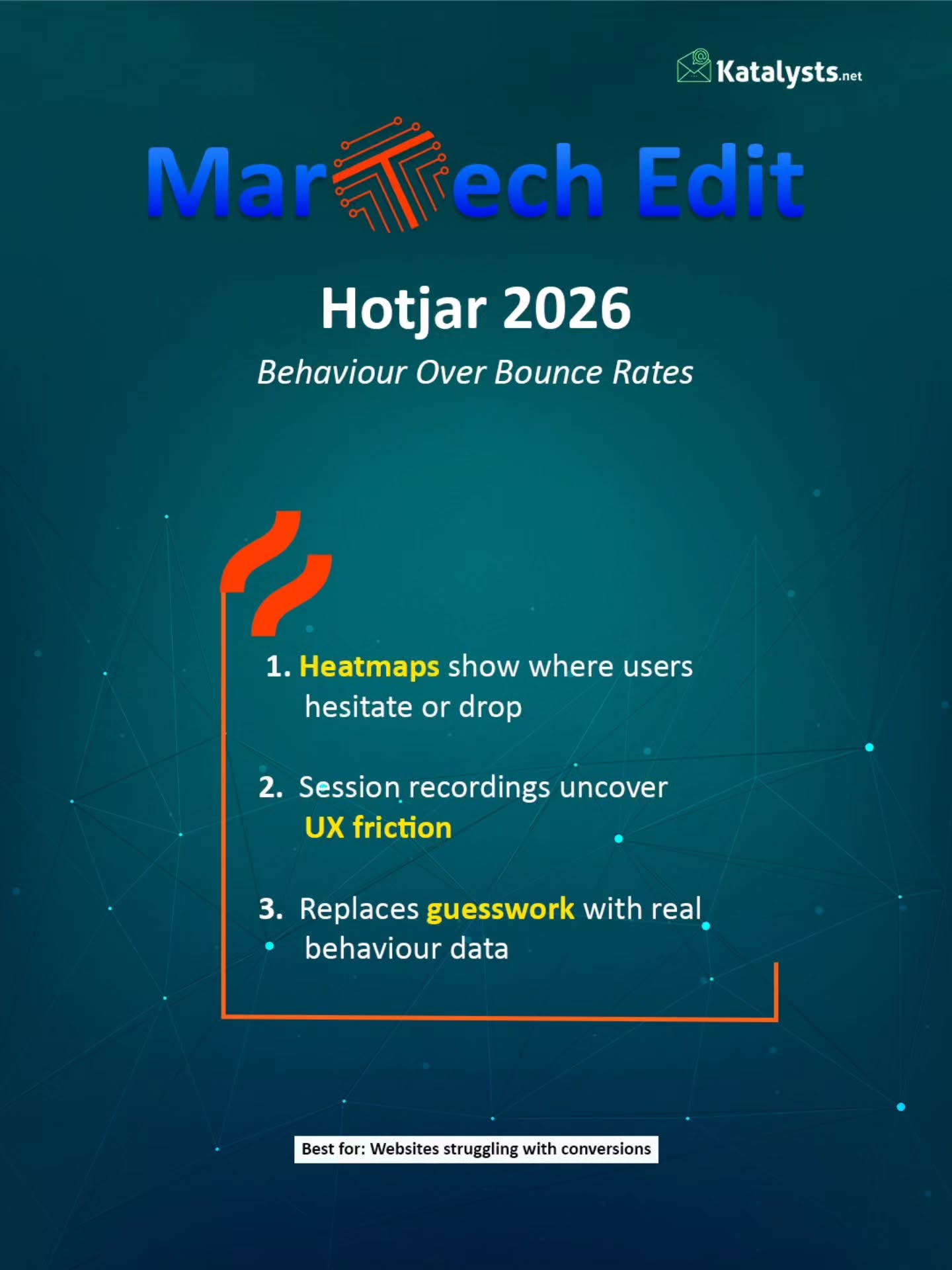 Katalysts.net

MarTech Edit

Hotjar 2026

Behaviour Over Bounce Rates

1. Heatmaps show where users hesitate or drop

2. Session recordings uncover UX friction

3. Replaces guesswork with real behaviour data

Best for: Websites struggling with conversions